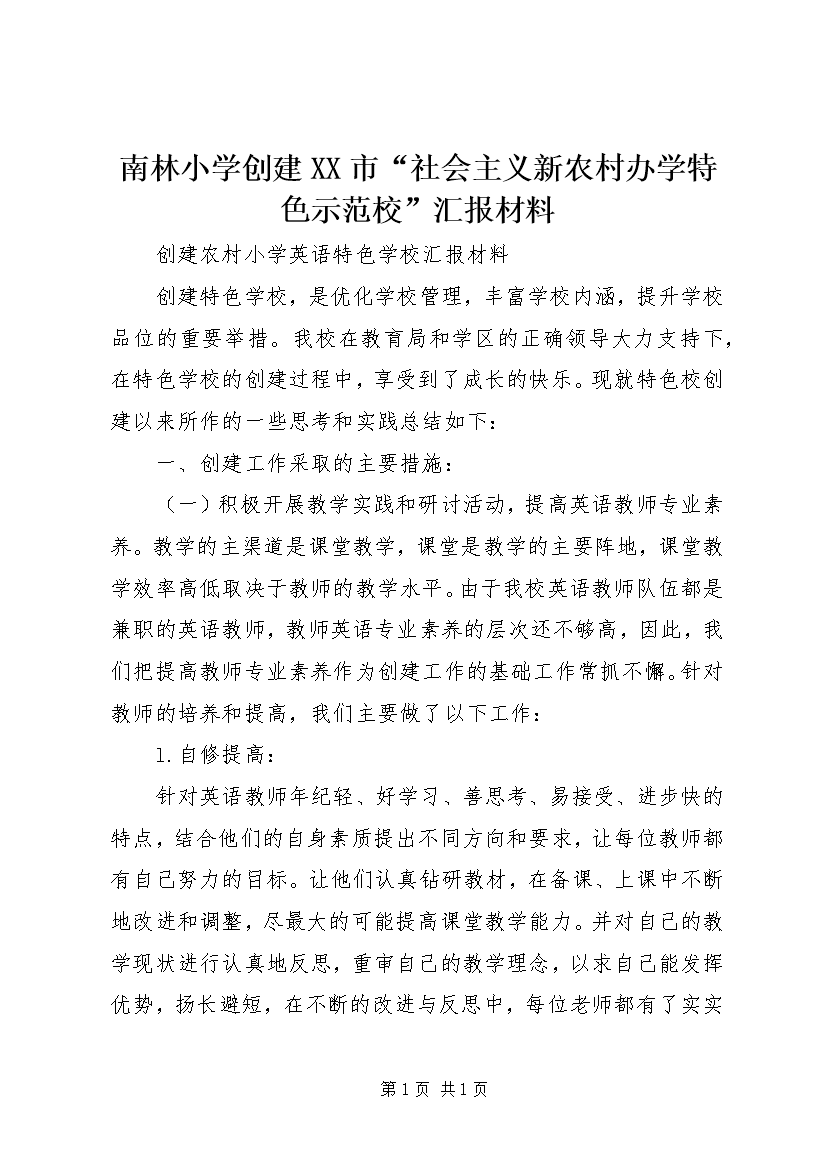 南林小学创建XX市“社会主义新农村办学特色示范校”汇报材料

创建农村小学英语特色学校汇报材料

创建特色学校，是优化学校管理，丰富学校内涵，提升学校品位的重要举措。我校在教育局和学区的正确领导大力支持下，在特色学校的创建过程中，享受到了成长的快乐。现就特色校创建以来所作的一些思考和实践总结如下：

一、创建工作采取的主要措施：

（一）积极开展教学实践和研讨活动，提高英语教师专业素养。教学的主渠道是课堂教学，课堂是教学的主要阵地，课堂教学效率高低取决于教师的教学水平。由于我校英语教师队伍都是兼职的英语教师，教师英语专业素养的层次还不够高，因此，我们把提高教师专业素养作为创建工作的基础工作常抓不懈。针对教师的培养和提高，我们主要做了以下工作：

1.自修提高：

针对英语教师年纪轻、好学习、善思考、易接受、进步快的特点，结合他们的自身素质提出不同方向和要求，让每位教师都有自己努力的目标。让他们认真钻研教材，在备课、上课中不断地改进和调整，尽最大的可能提高课堂教学能力。并对自己的教学现状进行认真地反思，重审自己的教学理念，以求自己能发挥优势，扬长避短，在不断的改进与反思中，每位老师都有了实实

第1页 共1页